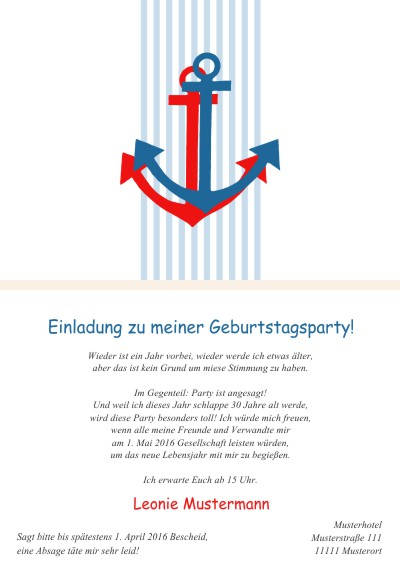 Einladung zu meiner Geburtstagsparty!

Wieder ist ein Jahr vorbei, wieder werde ich etwas älter, aber das ist kein Grund um miese Stimmung zu haben.

Im Gegenteil: Party ist angesagt! Und weil ich dieses Jahr schlappe 30 Jahre alt werde, wird diese Party besonders toll! Ich würde mich freuen, wenn alle meine Freunde und Verwandte mir am 1. Mai 2016 Gesellschaft leisten würden, um das neue Lebensjahr mit mir zu begießen.

Ich erwarte Euch ab 15 Uhr.

Leonie Mustermann

Sagt bitte bis spätestens 1. April 2016 Bescheid, eine Absage täte mir sehr leid!

Musterhotel
Musterstraße 111
11111 Musterort